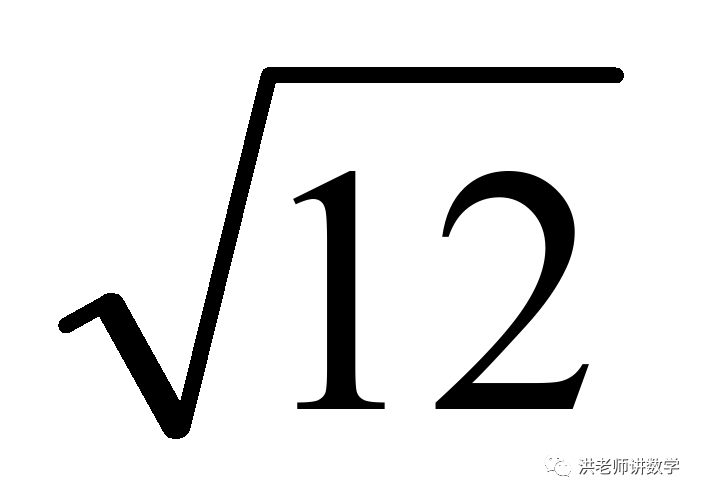 $\sqrt{12}$

洪老师讲数学